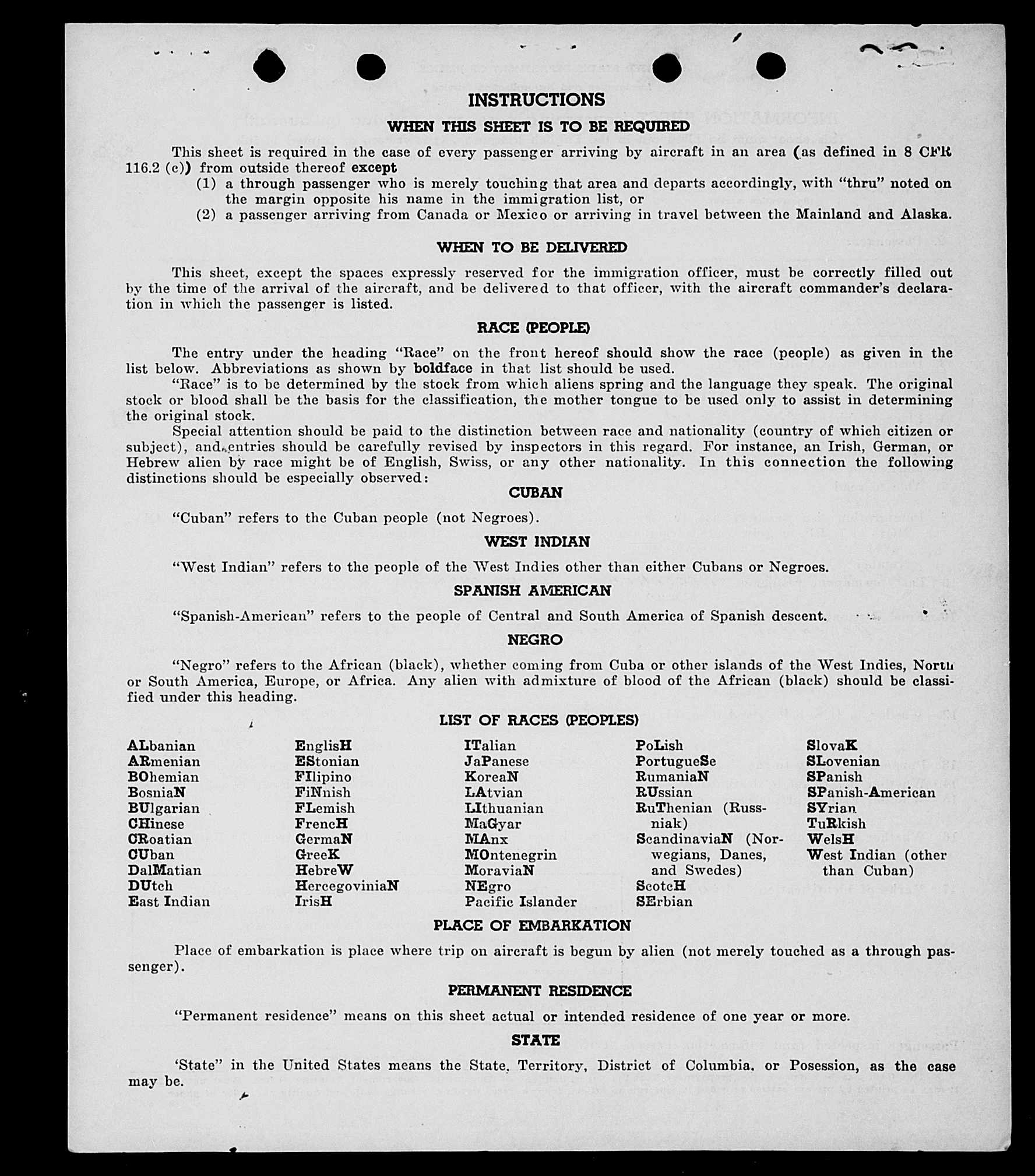 INSTRUCTIONS

WHEN THIS SHEET IS TO BE REQUIRED

This sheet is required in the case of every passenger arriving by aircraft in an area (as defined in 8 CFR 116.2 (c)) from outside thereof except

(1) a through passenger who is merely touching that area and departs accordingly, with "thru" noted on the margin opposite his name in the immigration list, or

(2) a passenger arriving from Canada or Mexico or arriving in travel between the Mainland and Alaska.

WHEN TO BE DELIVERED

This sheet, except the spaces expressly reserved for the immigration officer, must be correctly filled out by the time of the arrival of the aircraft, and be delivered to that officer, with the aircraft commander's declaration in which the passenger is listed.

RACE (PEOPLE)

The entry under the heading "Race" on the front hereof should show the race (people) as given in the list below. Abbreviations as shown by boldface in that list should be used.

"Race" is to be determined by the stock from which aliens spring and the language they speak. The original stock or blood shall be the basis for the classification, the mother tongue to be used only to assist in determining the original stock.

Special attention should be paid to the distinction between race and nationality (country of which citizen or subject), and entries should be carefully revised by inspectors in this regard. For instance, an Irish, German, or Hebrew alien by race might be of English, Swiss, or any other nationality. In this connection the following distinctions should be especially observed:

CUBAN

"Cuban" refers to the Cuban people (not Negroes).

WEST INDIAN

"West Indian" refers to the people of the West Indies other than either Cubans or Negroes.

SPANISH AMERICAN

"Spanish-American" refers to the people of Central and South America of Spanish descent.

NEGRO

"Negro" refers to the African (black), whether coming from Cuba or other islands of the West Indies, North or South America, Europe, or Africa. Any alien with admixture of blood of the African (black) should be classified under this heading.

LIST OF RACES (PEOPLES)

ALbanian
ARmenian
BOhemian
BosniaN
BUlgarian
CHinese
CRoatian
CUban
DalMatian
DUtch
East Indian

EnglisH
EStonian
FIlipino
FiNnish
FLemish
FrencH
GermaN
GreeK
HebreW
HercegoviniaN
IrisH

ITalian
JaPanese
KoreaN
LAtvian
LIthuanian
MaGyar
MAnx
MOntenegrin
MoraviaN
NEgro
Pacific Islander

PoLish
PortugueSe
RumaniaN
RUssian
RuThenian (Russniak)
ScandinaviaN (Norwegians, Danes, and Swedes)
ScotcH
SErbian

SlovaK
SLovenian
SPanish
SPanish-American
SYrian
TuRkish
WelsH
West Indian (other than Cuban)

PLACE OF EMBARKATION

Place of embarkation is place where trip on aircraft is begun by alien (not merely touched as a through passenger).

PERMANENT RESIDENCE

"Permanent residence" means on this sheet actual or intended residence of one year or more.

STATE

'State" in the United States means the State, Territory, District of Columbia, or Posession, as the case may be.